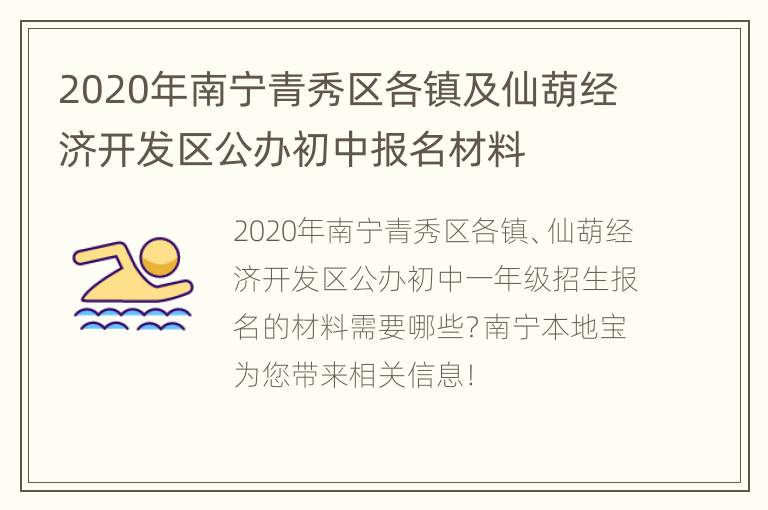 2020年南宁青秀区各镇及仙葫经济开发区公办初中报名材料

2020年南宁青秀区各镇、仙葫经济开发区公办初中一年级招生报名的材料需要哪些?南宁本地宝为您带来相关信息!